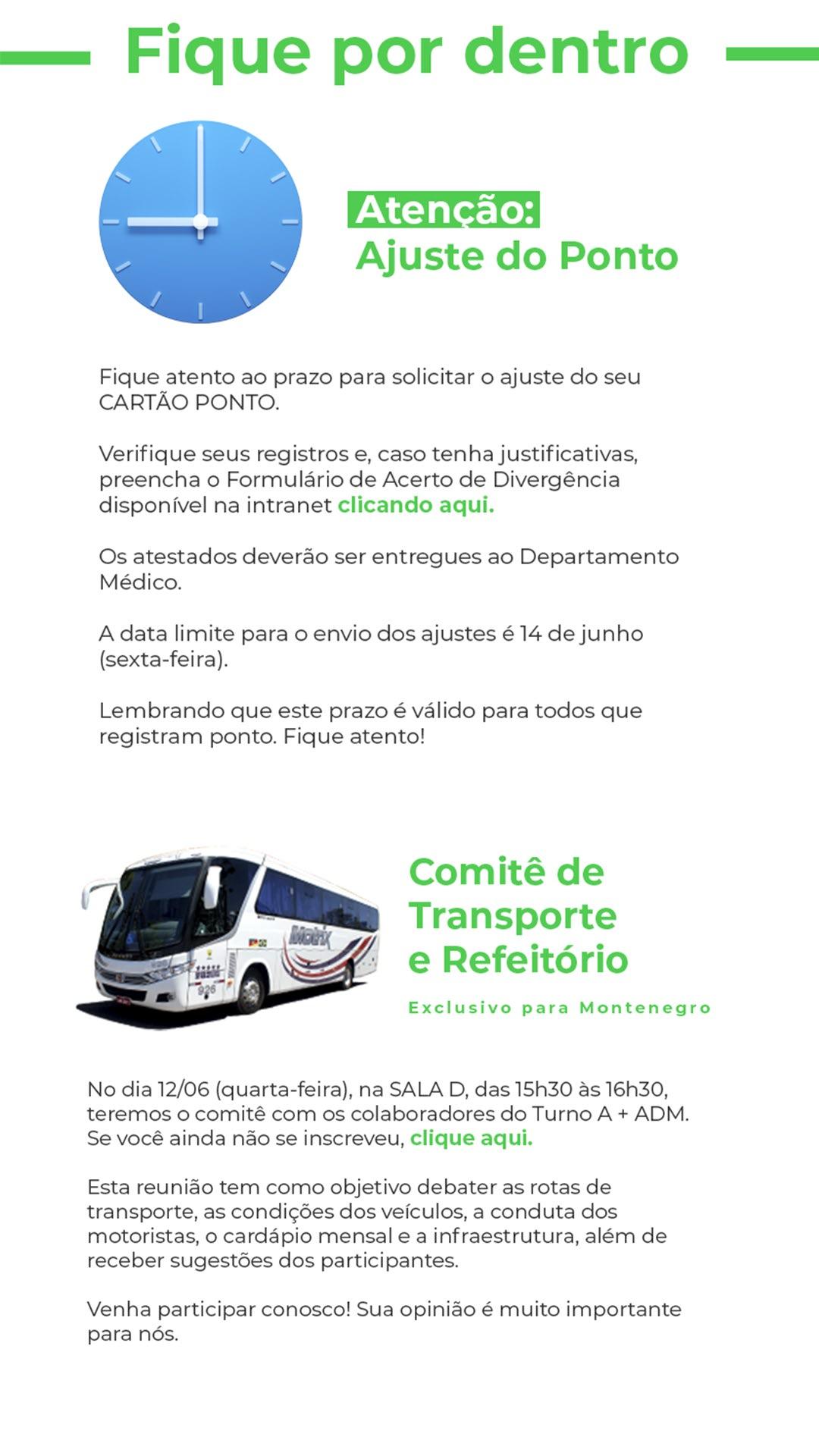 Fique por dentro

Atenção:
Ajuste do Ponto

Fique atento ao prazo para solicitar o ajuste do seu CARTÃO PONTO.

Verifique seus registros e, caso tenha justificativas, preencha o Formulário de Acerto de Divergência disponível na intranet clicando aqui.

Os atestados deverão ser entregues ao Departamento Médico.

A data limite para o envio dos ajustes é 14 de junho (sexta-feira).

Lembrando que este prazo é válido para todos que registram ponto. Fique atento!

Matrix

926

Comitê de Transporte e Refeitório

Exclusivo para Montenegro

No dia 12/06 (quarta-feira), na SALA D, das 15h30 às 16h30, teremos o comitê com os colaboradores do Turno A + ADM. Se você ainda não se inscreveu, clique aqui.

Esta reunião tem como objetivo debater as rotas de transporte, as condições dos veículos, a conduta dos motoristas, o cardápio mensal e a infraestrutura, além de receber sugestões dos participantes.

Venha participar conosco! Sua opinião é muito importante para nós.